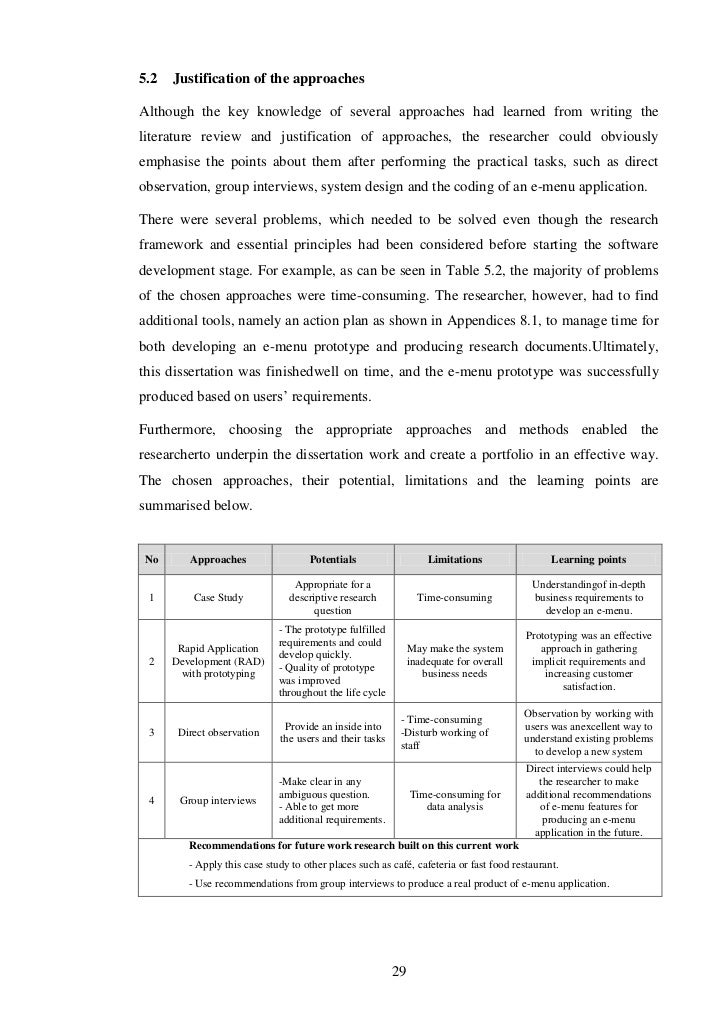 5.2 Justification of the approaches

Although the key knowledge of several approaches had learned from writing the literature review and justification of approaches, the researcher could obviously emphasise the points about them after performing the practical tasks, such as direct observation, group interviews, system design and the coding of an e-menu application.

There were several problems, which needed to be solved even though the research framework and essential principles had been considered before starting the software development stage. For example, as can be seen in Table 5.2, the majority of problems of the chosen approaches were time-consuming. The researcher, however, had to find additional tools, namely an action plan as shown in Appendices 8.1, to manage time for both developing an e-menu prototype and producing research documents.Ultimately, this dissertation was finishedwell on time, and the e-menu prototype was successfully produced based on users' requirements.

Furthermore, choosing the appropriate approaches and methods enabled the researcherto underpin the dissertation work and create a portfolio in an effective way. The chosen approaches, their potential, limitations and the learning points are summarised below.

| No | Approaches | Potentials | Limitations | Learning points |
|---|---|---|---|---|
| 1 | Case Study | Appropriate for a descriptive research question | Time-consuming | Understandingof in-depth business requirements to develop an e-menu. |
| 2 | Rapid Application Development (RAD) with prototyping | - The prototype fulfilled requirements and could develop quickly. - Quality of prototype was improved throughout the life cycle | May make the system inadequate for overall business needs | Prototyping was an effective approach in gathering implicit requirements and increasing customer satisfaction. |
| 3 | Direct observation | Provide an inside into the users and their tasks | - Time-consuming -Disturb working of staff | Observation by working with users was anexcellent way to understand existing problems to develop a new system |
| 4 | Group interviews | -Make clear in any ambiguous question. - Able to get more additional requirements. | Time-consuming for data analysis | Direct interviews could help the researcher to make additional recommendations of e-menu features for producing an e-menu application in the future. |

Recommendations for future work research built on this current work
- Apply this case study to other places such as café, cafeteria or fast food restaurant.
- Use recommendations from group interviews to produce a real product of e-menu application.

29